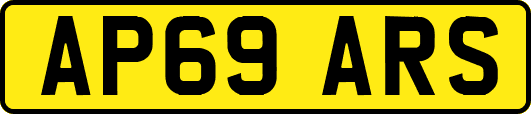 AP69 ARS